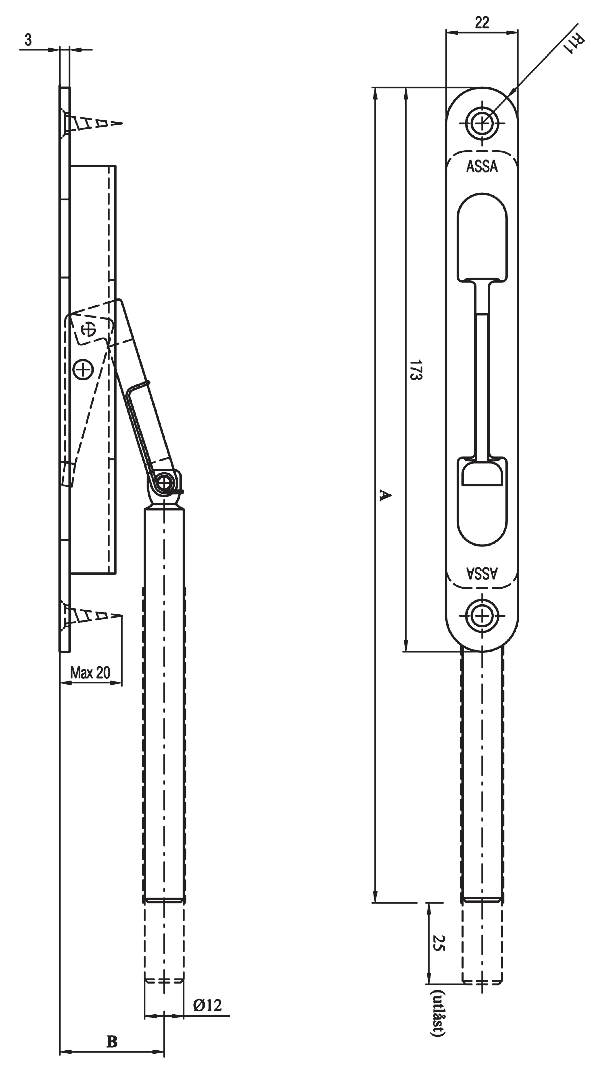 3

Max 20

Ø12

B

22

R11

ASSA

173

A

ASSA

25

(utlåst)